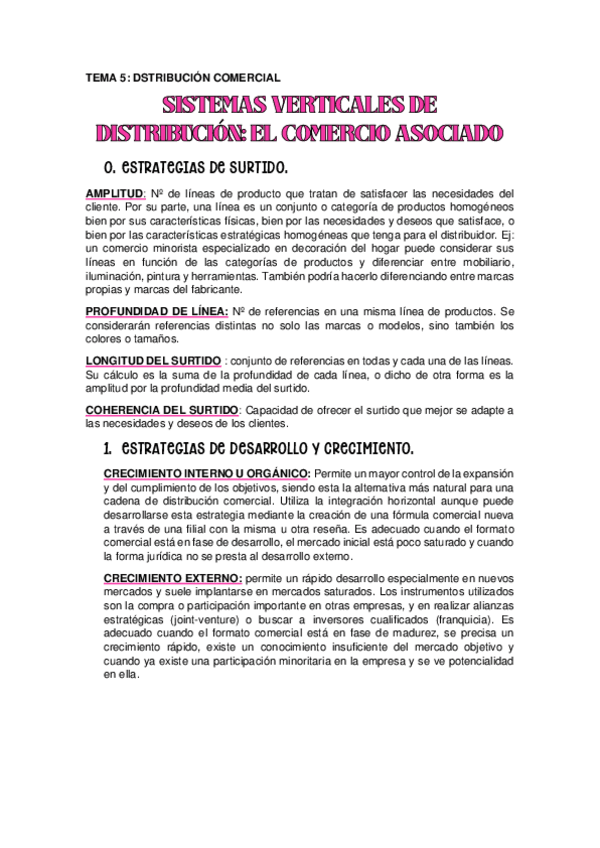 TEMA 5: DSTRIBUCIÓN COMERCIAL

SISTEMAS VERTICALES DE DISTRIBUCIÓN: EL COMERCIO ASOCIADO

0. ESTRATEGIAS DE SURTIDO.

AMPLITUD: Nº de líneas de producto que tratan de satisfacer las necesidades del cliente. Por su parte, una línea es un conjunto o categoría de productos homogéneos bien por sus características físicas, bien por las necesidades y deseos que satisface, o bien por las características estratégicas homogéneas que tenga para el distribuidor. Ej: un comercio minorista especializado en decoración del hogar puede considerar sus líneas en función de las categorías de productos y diferenciar entre mobiliario, iluminación, pintura y herramientas. También podría hacerlo diferenciando entre marcas propias y marcas del fabricante.

PROFUNDIDAD DE LÍNEA: Nº de referencias en una misma línea de productos. Se considerarán referencias distintas no solo las marcas o modelos, sino también los colores o tamaños.

LONGITUD DEL SURTIDO : conjunto de referencias en todas y cada una de las líneas. Su cálculo es la suma de la profundidad de cada línea, o dicho de otra forma es la amplitud por la profundidad media del surtido.

COHERENCIA DEL SURTIDO: Capacidad de ofrecer el surtido que mejor se adapte a las necesidades y deseos de los clientes.

1. ESTRATEGIAS DE DESARROLLO Y CRECIMIENTO.

CRECIMIENTO INTERNO U ORGÁNICO: Permite un mayor control de la expansión y del cumplimiento de los objetivos, siendo esta la alternativa más natural para una cadena de distribución comercial. Utiliza la integración horizontal aunque puede desarrollarse esta estrategia mediante la creación de una fórmula comercial nueva a través de una filial con la misma u otra reseña. Es adecuado cuando el formato comercial está en fase de desarrollo, el mercado inicial está poco saturado y cuando la forma jurídica no se presta al desarrollo externo.

CRECIMIENTO EXTERNO: permite un rápido desarrollo especialmente en nuevos mercados y suele implantarse en mercados saturados. Los instrumentos utilizados son la compra o participación importante en otras empresas, y en realizar alianzas estratégicas (joint-venture) o buscar a inversores cualificados (franquicia). Es adecuado cuando el formato comercial está en fase de madurez, se precisa un crecimiento rápido, existe un conocimiento insuficiente del mercado objetivo y cuando ya existe una participación minoritaria en la empresa y se ve potencialidad en ella.